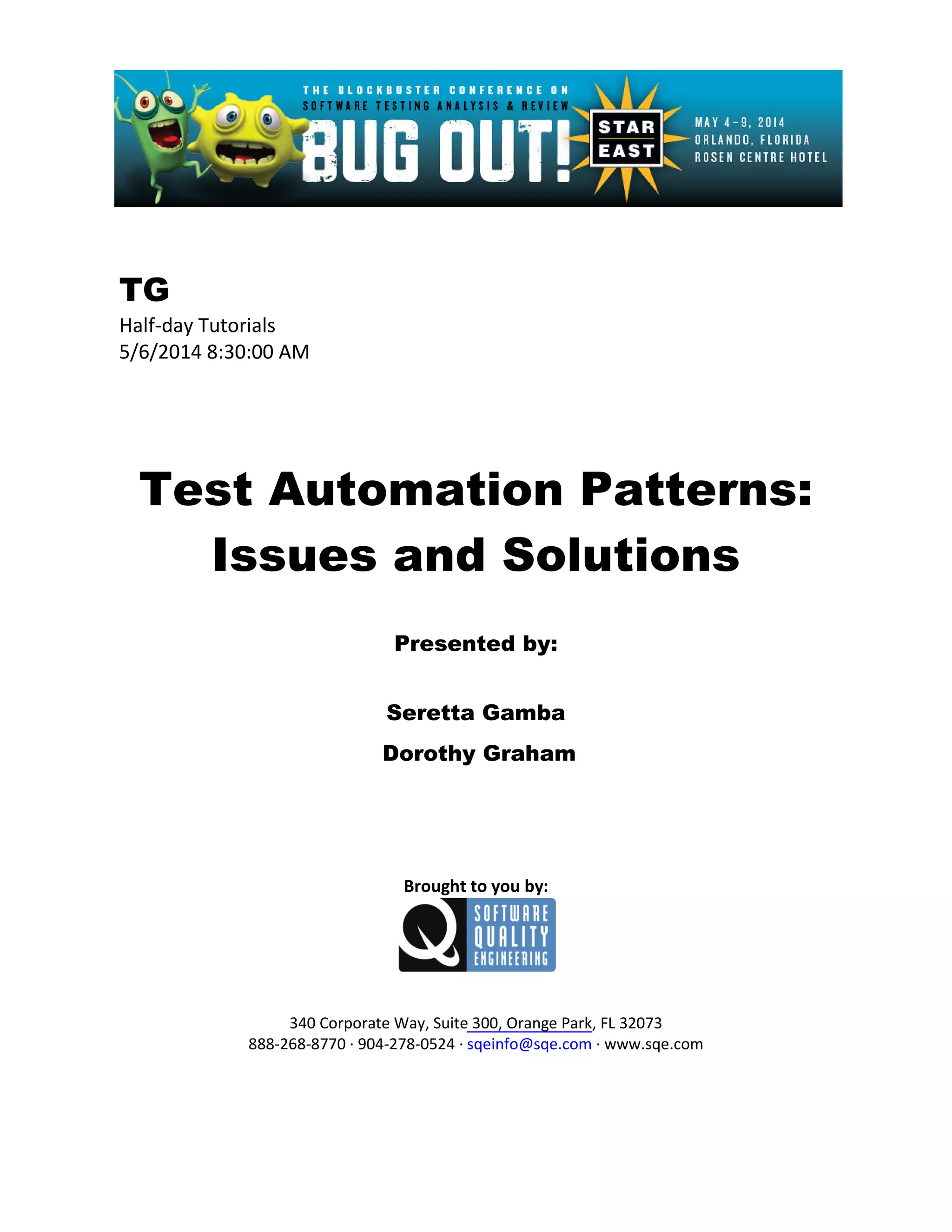 THE BLOCKBUSTER CONFERENCE ON
SOFTWARE TESTING ANALYSIS & REVIEW
BUG OUT!

STAR
EAST

MAY 4-9, 2014
ORLANDO, FLORIDA
ROSEN CENTRE HOTEL

TG
Half-day Tutorials
5/6/2014 8:30:00 AM

Test Automation Patterns:
Issues and Solutions

Presented by:

Seretta Gamba
Dorothy Graham

Brought to you by:

SOFTWARE
QUALITY
ENGINEERING

340 Corporate Way, Suite 300, Orange Park, FL 32073
888-268-8770 · 904-278-0524 · sqeinfo@sqe.com · www.sqe.com